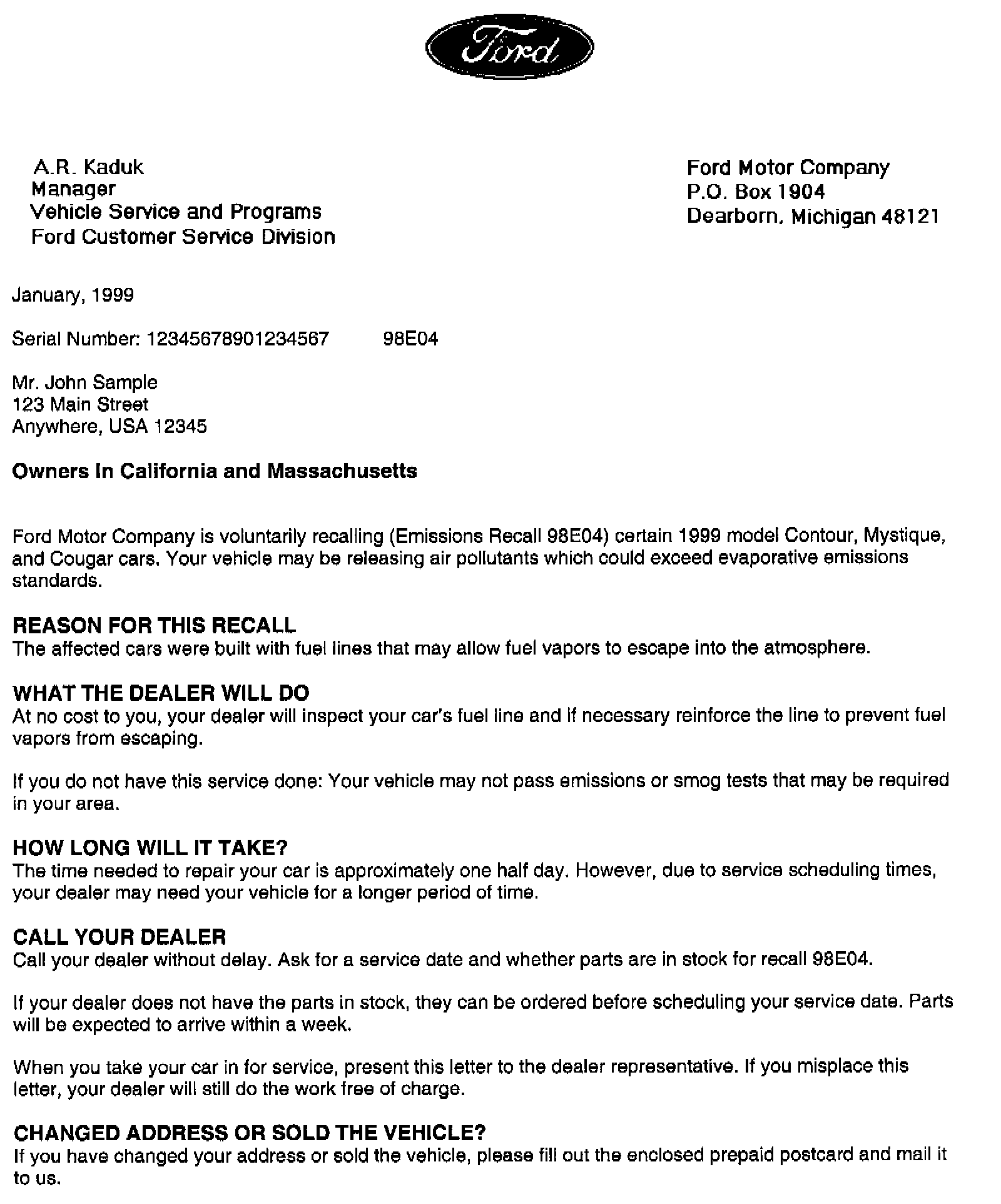 Ford

A.R. Kaduk
Manager
Vehicle Service and Programs
Ford Customer Service Division

Ford Motor Company
P.O. Box 1904
Dearborn, Michigan 48121

January, 1999

Serial Number: 12345678901234567 98E04

Mr. John Sample
123 Main Street
Anywhere, USA 12345

Owners In California and Massachusetts

Ford Motor Company is voluntarily recalling (Emissions Recall 98E04) certain 1999 model Contour, Mystique, and Cougar cars. Your vehicle may be releasing air pollutants which could exceed evaporative emissions standards.

REASON FOR THIS RECALL
The affected cars were built with fuel lines that may allow fuel vapors to escape into the atmosphere.

WHAT THE DEALER WILL DO
At no cost to you, your dealer will inspect your car's fuel line and if necessary reinforce the line to prevent fuel vapors from escaping.

If you do not have this service done: Your vehicle may not pass emissions or smog tests that may be required in your area.

HOW LONG WILL IT TAKE?
The time needed to repair your car is approximately one half day. However, due to service scheduling times, your dealer may need your vehicle for a longer period of time.

CALL YOUR DEALER
Call your dealer without delay. Ask for a service date and whether parts are in stock for recall 98E04.

If your dealer does not have the parts in stock, they can be ordered before scheduling your service date. Parts will be expected to arrive within a week.

When you take your car in for service, present this letter to the dealer representative. If you misplace this letter, your dealer will still do the work free of charge.

CHANGED ADDRESS OR SOLD THE VEHICLE?
If you have changed your address or sold the vehicle, please fill out the enclosed prepaid postcard and mail it to us.